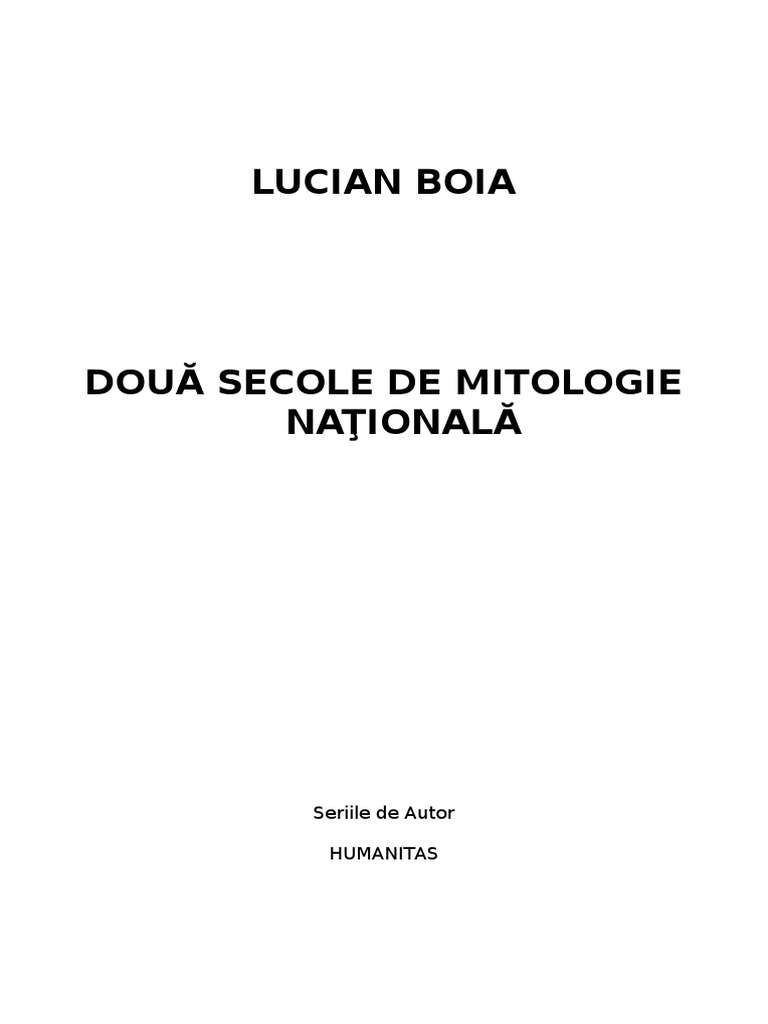 LUCIAN BOIA

DOUĂ SECOLE DE MITOLOGIE NAŢIONALĂ

Seriile de Autor

HUMANITAS